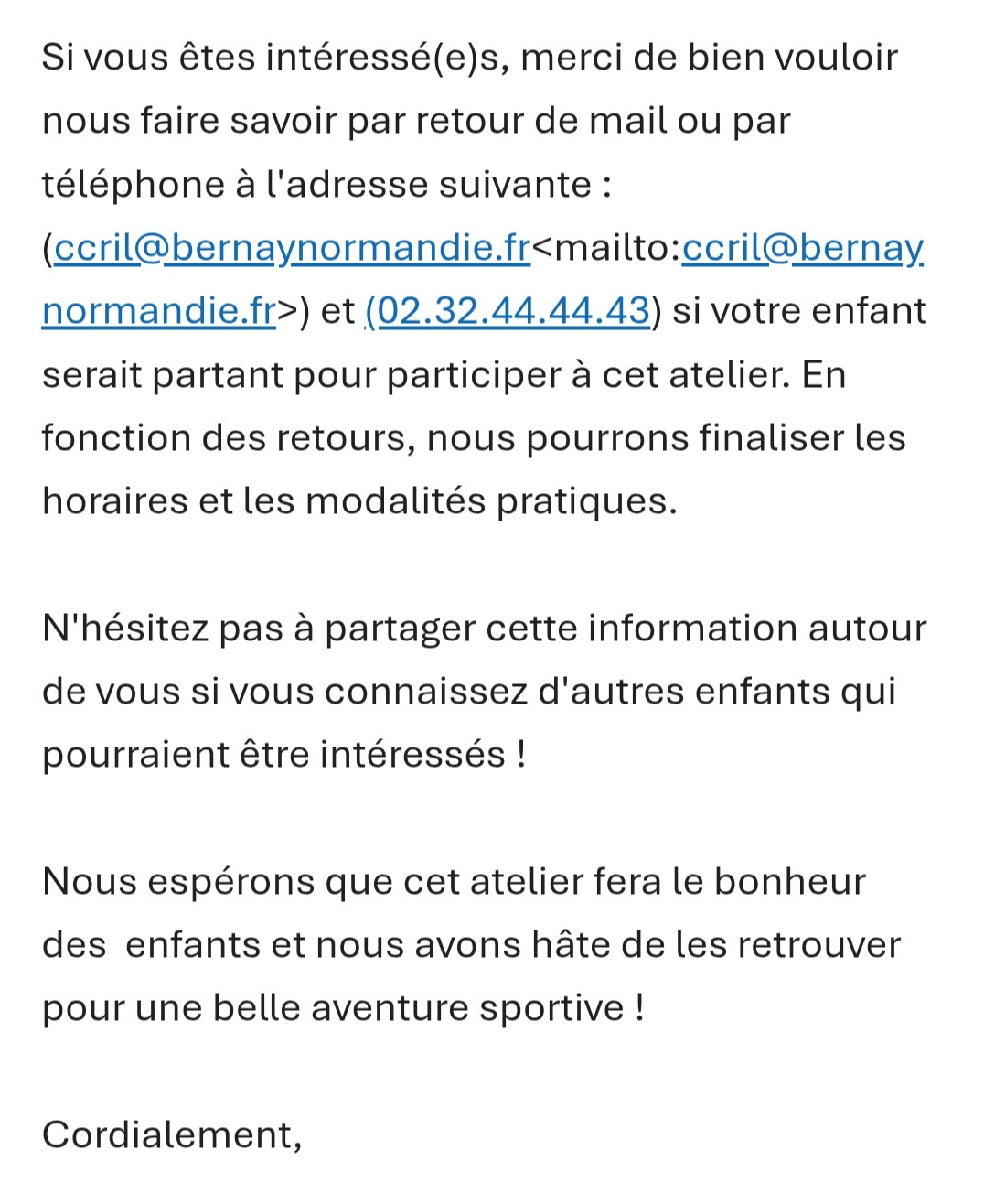 Si vous êtes intéressé(e)s, merci de bien vouloir nous faire savoir par retour de mail ou par téléphone à l'adresse suivante : (ccril@bernaynormandie.fr<mailto:ccril@bernaynormandie.fr>) et (02.32.44.44.43) si votre enfant serait partant pour participer à cet atelier. En fonction des retours, nous pourrons finaliser les horaires et les modalités pratiques.

N'hésitez pas à partager cette information autour de vous si vous connaissez d'autres enfants qui pourraient être intéressés !

Nous espérons que cet atelier fera le bonheur des enfants et nous avons hâte de les retrouver pour une belle aventure sportive !

Cordialement,